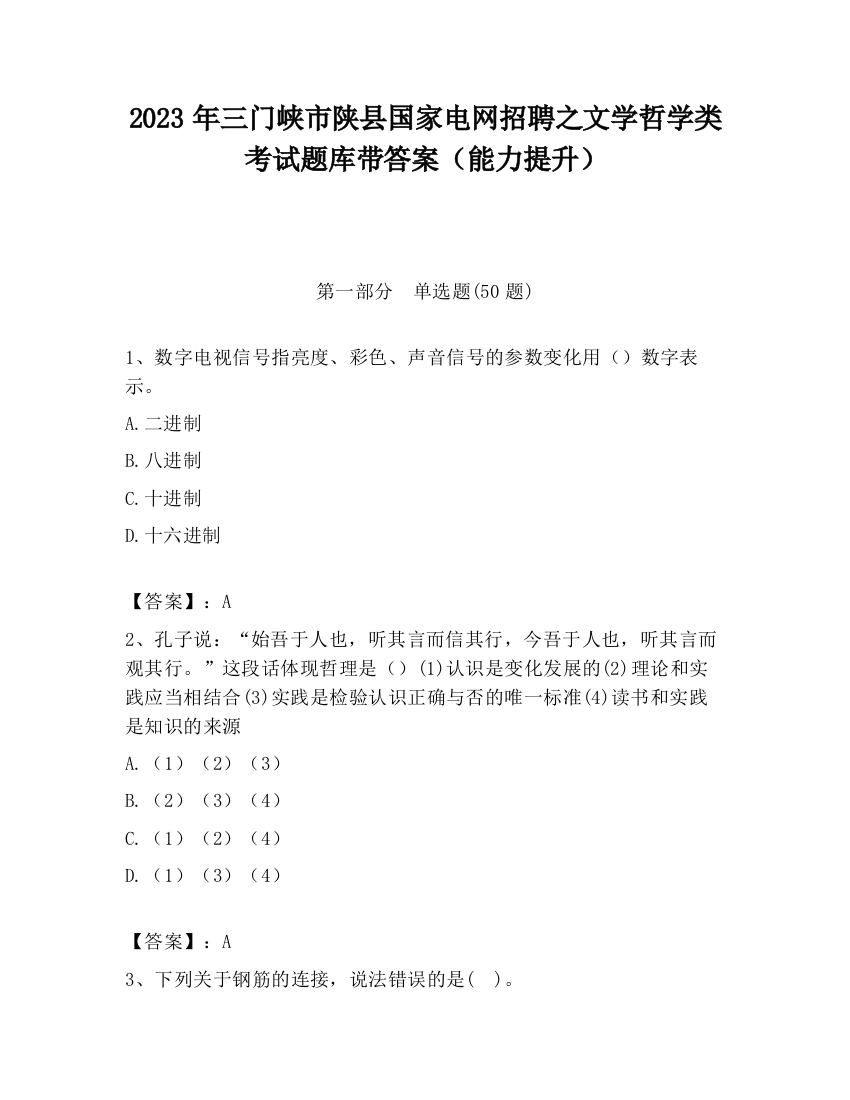 2023 年三门峡市陕县国家电网招聘之文学哲学类考试题库带答案（能力提升）

第一部分　单选题(50 题)

1、数字电视信号指亮度、彩色、声音信号的参数变化用（）数字表示。

A.二进制

B.八进制

C.十进制

D.十六进制

【答案】：A

2、孔子说：“始吾于人也，听其言而信其行，今吾于人也，听其言而观其行。”这段话体现哲理是（）(1)认识是变化发展的(2)理论和实践应当相结合(3)实践是检验认识正确与否的唯一标准(4)读书和实践是知识的来源

A.（1）（2）（3）

B.（2）（3）（4）

C.（1）（2）（4）

D.（1）（3）（4）

【答案】：A

3、下列关于钢筋的连接，说法错误的是(　)。